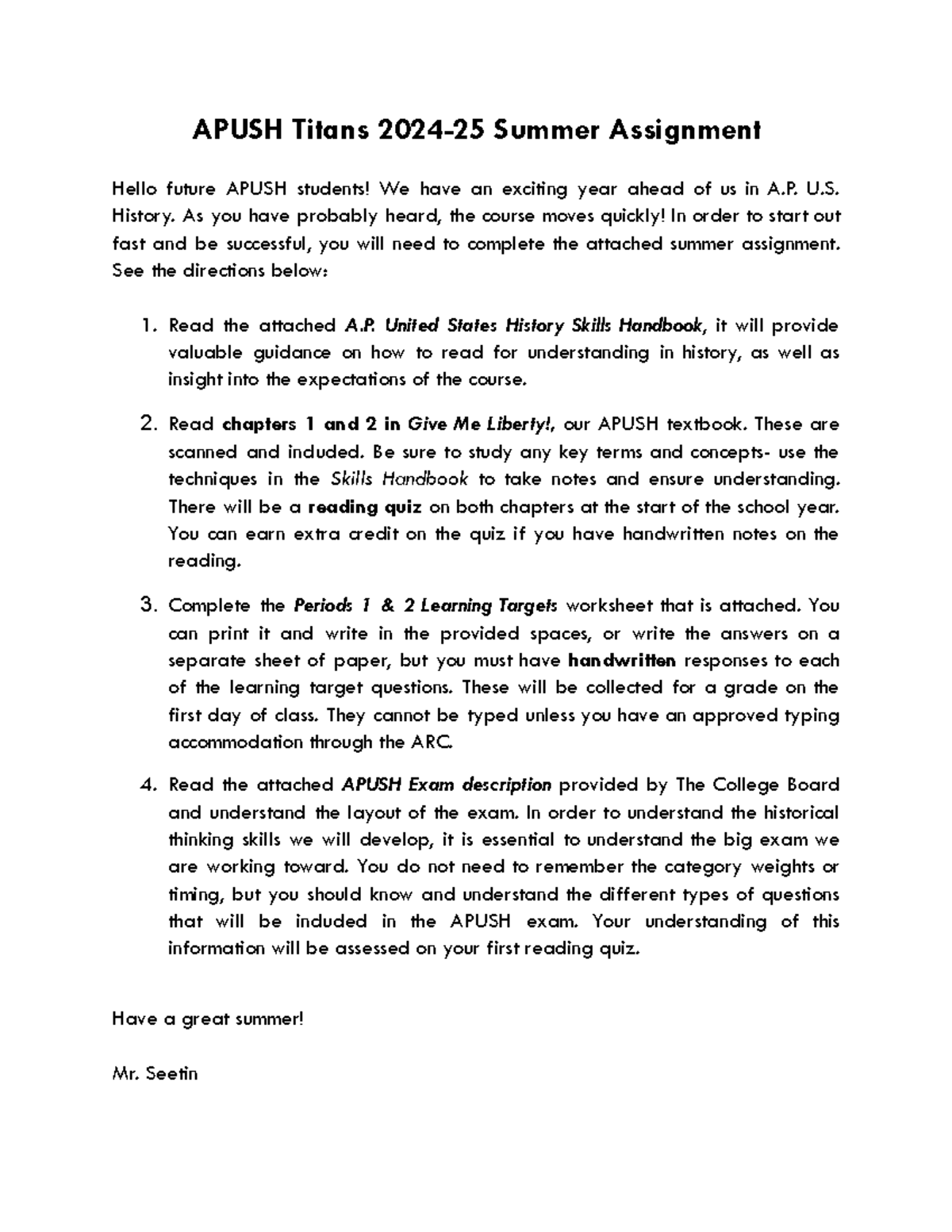 APUSH Titans 2024-25 Summer Assignment

Hello future APUSH students! We have an exciting year ahead of us in A.P. U.S. History. As you have probably heard, the course moves quickly! In order to start out fast and be successful, you will need to complete the attached summer assignment. See the directions below:

1. Read the attached A.P. United States History Skills Handbook, it will provide valuable guidance on how to read for understanding in history, as well as insight into the expectations of the course.

2. Read chapters 1 and 2 in Give Me Liberty!, our APUSH textbook. These are scanned and included. Be sure to study any key terms and concepts- use the techniques in the Skills Handbook to take notes and ensure understanding. There will be a reading quiz on both chapters at the start of the school year. You can earn extra credit on the quiz if you have handwritten notes on the reading.

3. Complete the Periods 1 & 2 Learning Targets worksheet that is attached. You can print it and write in the provided spaces, or write the answers on a separate sheet of paper, but you must have handwritten responses to each of the learning target questions. These will be collected for a grade on the first day of class. They cannot be typed unless you have an approved typing accommodation through the ARC.

4. Read the attached APUSH Exam description provided by The College Board and understand the layout of the exam. In order to understand the historical thinking skills we will develop, it is essential to understand the big exam we are working toward. You do not need to remember the category weights or timing, but you should know and understand the different types of questions that will be included in the APUSH exam. Your understanding of this information will be assessed on your first reading quiz.

Have a great summer!

Mr. Seetin